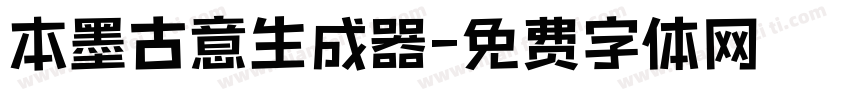 本墨古意生成器-免费字体网